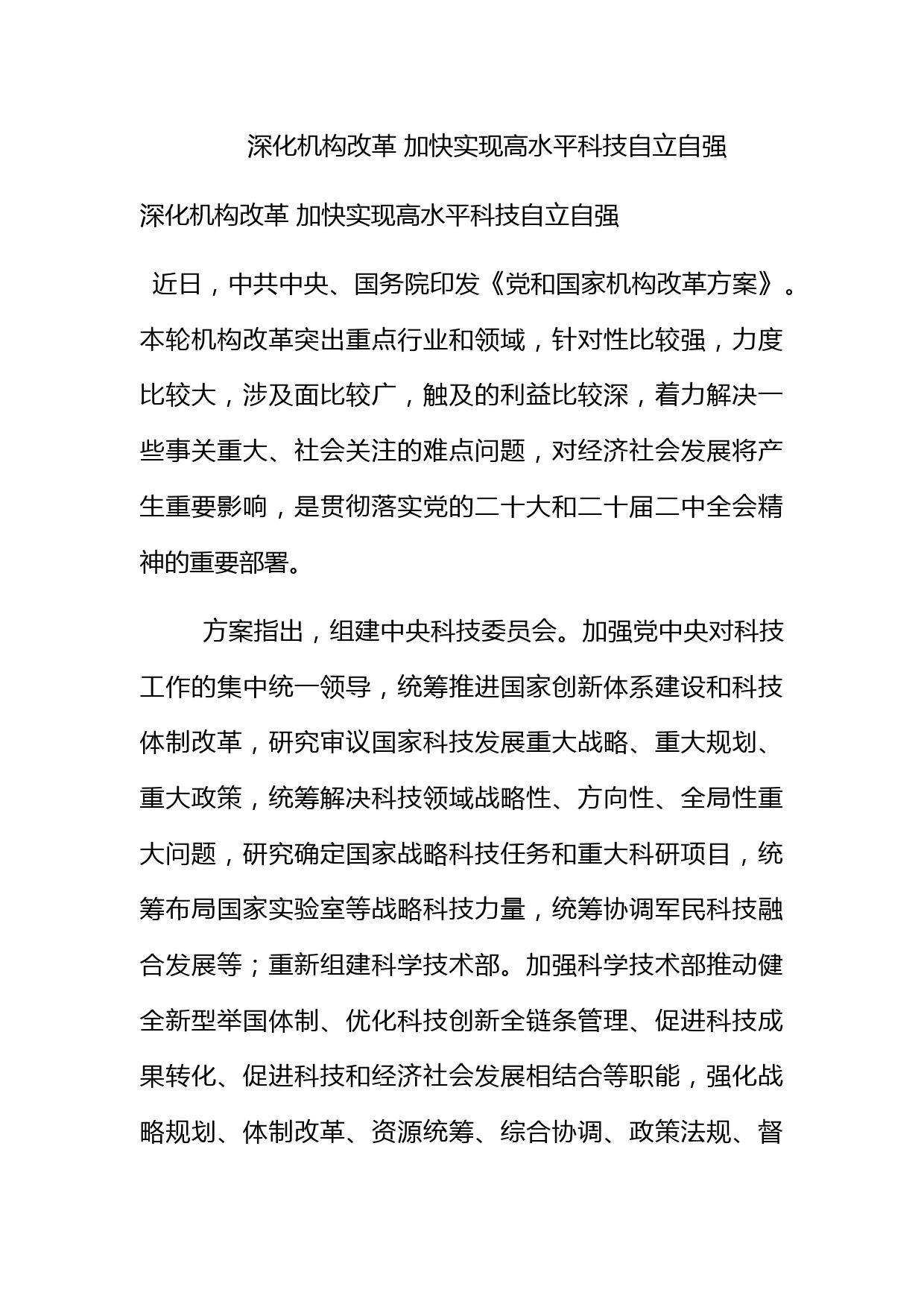 深化机构改革 加快实现高水平科技自立自强

深化机构改革 加快实现高水平科技自立自强

近日，中共中央、国务院印发《党和国家机构改革方案》。本轮机构改革突出重点行业和领域，针对性比较强，力度比较大，涉及面比较广，触及的利益比较深，着力解决一些事关重大、社会关注的难点问题，对经济社会发展将产生重要影响，是贯彻落实党的二十大和二十届二中全会精神的重要部署。

方案指出，组建中央科技委员会。加强党中央对科技工作的集中统一领导，统筹推进国家创新体系建设和科技体制改革，研究审议国家科技发展重大战略、重大规划、重大政策，统筹解决科技领域战略性、方向性、全局性重大问题，研究确定国家战略科技任务和重大科研项目，统筹布局国家实验室等战略科技力量，统筹协调军民科技融合发展等；重新组建科学技术部。加强科学技术部推动健全新型举国体制、优化科技创新全链条管理、促进科技成果转化、促进科技和经济社会发展相结合等职能，强化战略规划、体制改革、资源统筹、综合协调、政策法规、督